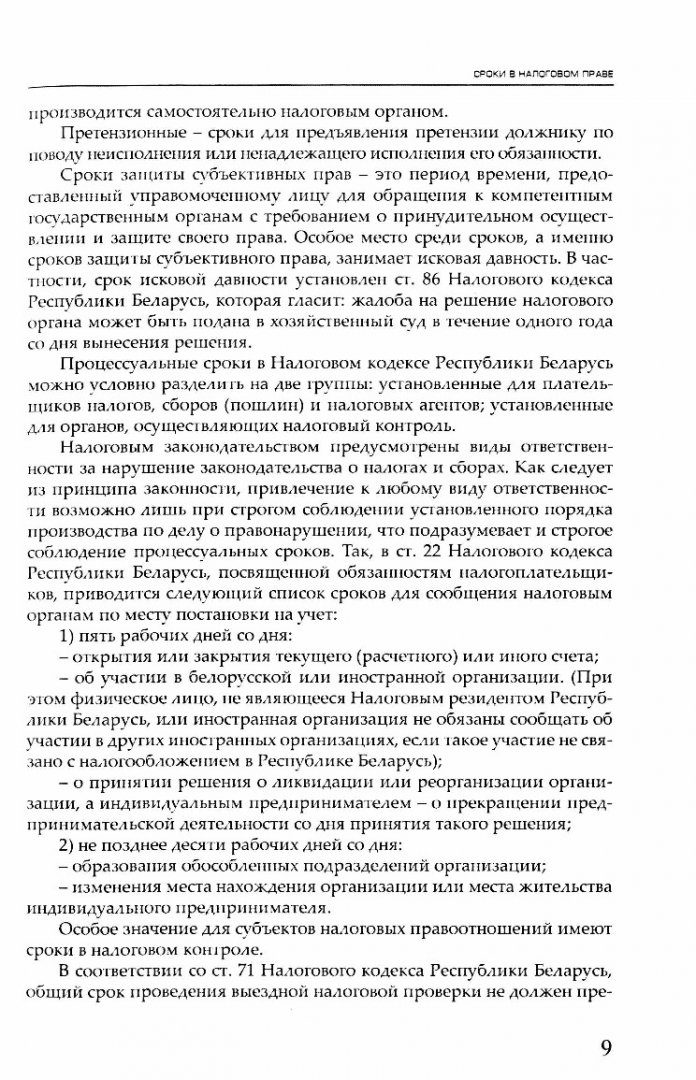 СРОКИ В НАЛОГОВОМ ПРАВЕ

производится самостоятельно налоговым органом.

Претензионные – сроки для предъявления претензии должнику по поводу неисполнения или ненадлежащего исполнения его обязанности.

Сроки защиты субъективных прав – это период времени, предоставленный управомоченному лицу для обращения к компетентным государственным органам с требованием о принудительном осуществлении и защите своего права. Особое место среди сроков, а именно сроков защиты субъективного права, занимает исковая давность. В частности, срок исковой давности установлен ст. 86 Налогового кодекса Республики Беларусь, которая гласит: жалоба на решение налогового органа может быть подана в хозяйственный суд в течение одного года со дня вынесения решения.

Процессуальные сроки в Налоговом кодексе Республики Беларусь можно условно разделить на две группы: установленные для плательщиков налогов, сборов (пошлин) и налоговых агентов; установленные для органов, осуществляющих налоговый контроль.

Налоговым законодательством предусмотрены виды ответственности за нарушение законодательства о налогах и сборах. Как следует из принципа законности, привлечение к любому виду ответственности возможно лишь при строгом соблюдении установленного порядка производства по делу о правонарушении, что подразумевает и строгое соблюдение процессуальных сроков. Так, в ст. 22 Налогового кодекса Республики Беларусь, посвященной обязанностям налогоплательщиков, приводится следующий список сроков для сообщения налоговым органам по месту постановки на учет:

1) пять рабочих дней со дня:

– открытия или закрытия текущего (расчетного) или иного счета;

– об участии в белорусской или иностранной организации. (При этом физическое лицо, не являющееся Налоговым резидентом Республики Беларусь, или иностранная организация не обязаны сообщать об участии в других иностранных организациях, если такое участие не связано с налогообложением в Республике Беларусь);

– о принятии решения о ликвидации или реорганизации организации, а индивидуальным предпринимателем – о прекращении предпринимательской деятельности со дня принятия такого решения;

2) не позднее десяти рабочих дней со дня:

– образования обособленных подразделений организации;

– изменения места нахождения организации или места жительства индивидуального предпринимателя.

Особое значение для субъектов налоговых правоотношений имеют сроки в налоговом контроле.

В соответствии со ст. 71 Налогового кодекса Республики Беларусь, общий срок проведения выездной налоговой проверки не должен пре-

9